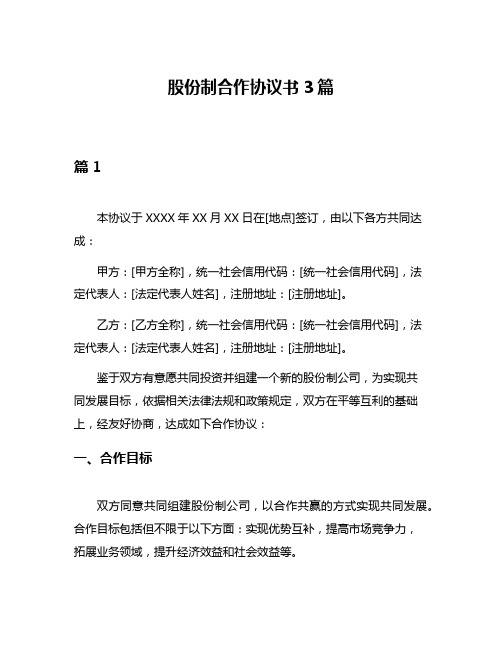 股份制合作协议书 3 篇

篇 1

本协议于 XXXX 年 XX 月 XX 日在[地点]签订，由以下各方共同达成：

甲方：[甲方全称]，统一社会信用代码：[统一社会信用代码]，法定代表人：[法定代表人姓名]，注册地址：[注册地址]。

乙方：[乙方全称]，统一社会信用代码：[统一社会信用代码]，法定代表人：[法定代表人姓名]，注册地址：[注册地址]。

鉴于双方有意愿共同投资并组建一个新的股份制公司，为实现共同发展目标，依据相关法律法规和政策规定，双方在平等互利的基础上，经友好协商，达成如下合作协议：

一、合作目标

双方同意共同组建股份制公司，以合作共赢的方式实现共同发展。合作目标包括但不限于以下方面：实现优势互补，提高市场竞争力，拓展业务领域，提升经济效益和社会效益等。